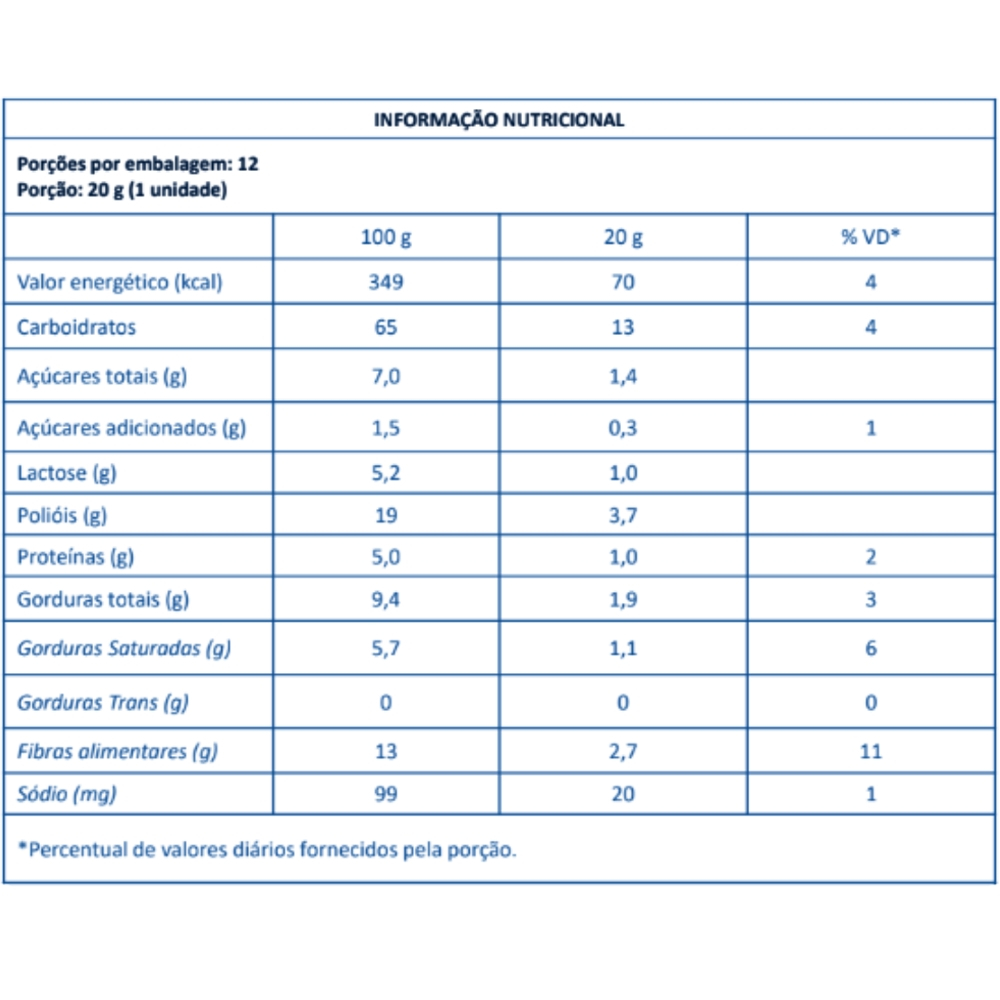 INFORMAÇÃO NUTRICIONAL

Porções por embalagem: 12
Porção: 20 g (1 unidade)

|  | 100 g | 20 g | % VD* |
|---|---|---|---|
| Valor energético (kcal) | 349 | 70 | 4 |
| Carboidratos | 65 | 13 | 4 |
| Açúcares totais (g) | 7,0 | 1,4 |  |
| Açúcares adicionados (g) | 1,5 | 0,3 | 1 |
| Lactose (g) | 5,2 | 1,0 |  |
| Polióis (g) | 19 | 3,7 |  |
| Proteínas (g) | 5,0 | 1,0 | 2 |
| Gorduras totais (g) | 9,4 | 1,9 | 3 |
| Gorduras Saturadas (g) | 5,7 | 1,1 | 6 |
| Gorduras Trans (g) | 0 | 0 | 0 |
| Fibras alimentares (g) | 13 | 2,7 | 11 |
| Sódio (mg) | 99 | 20 | 1 |

*Percentual de valores diários fornecidos pela porção.